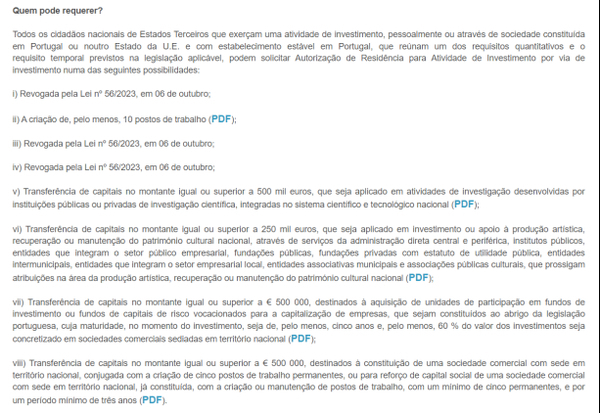 Quem pode requerer?

Todos os cidadãos nacionais de Estados Terceiros que exerçam uma atividade de investimento, pessoalmente ou através de sociedade constituída em Portugal ou noutro Estado da U.E. e com estabelecimento estável em Portugal, que reúnam um dos requisitos quantitativos e o requisito temporal previstos na legislação aplicável, podem solicitar Autorização de Residência para Atividade de Investimento por via de investimento numa das seguintes possibilidades:

i) Revogada pela Lei nº 56/2023, em 06 de outubro;

ii) A criação de, pelo menos, 10 postos de trabalho (PDF);

iii) Revogada pela Lei nº 56/2023, em 06 de outubro;

iv) Revogada pela Lei nº 56/2023, em 06 de outubro;

v) Transferência de capitais no montante igual ou superior a 500 mil euros, que seja aplicado em atividades de investigação desenvolvidas por instituições públicas ou privadas de investigação científica, integradas no sistema científico e tecnológico nacional (PDF);

vi) Transferência de capitais no montante igual ou superior a 250 mil euros, que seja aplicado em investimento ou apoio à produção artística, recuperação ou manutenção do património cultural nacional, através de serviços da administração direta central e periférica, institutos públicos, entidades que integram o setor público empresarial, fundações públicas, fundações privadas com estatuto de utilidade pública, entidades intermunicipais, entidades que integram o setor empresarial local, entidades associativas municipais e associações públicas culturais, que prossigam atribuições na área da produção artística, recuperação ou manutenção do património cultural nacional (PDF);

vii) Transferência de capitais no montante igual ou superior a € 500 000, destinados à aquisição de unidades de participação em fundos de investimento ou fundos de capitais de risco vocacionados para a capitalização de empresas, que sejam constituídos ao abrigo da legislação portuguesa, cuja maturidade, no momento do investimento, seja de, pelo menos, cinco anos e, pelo menos, 60 % do valor dos investimentos seja concretizado em sociedades comerciais sediadas em território nacional (PDF);

viii) Transferência de capitais no montante igual ou superior a € 500 000, destinados à constituição de uma sociedade comercial com sede em território nacional, conjugada com a criação de cinco postos de trabalho permanentes, ou para reforço de capital social de uma sociedade comercial com sede em território nacional, já constituída, com a criação ou manutenção de postos de trabalho, com um mínimo de cinco permanentes, e por um período mínimo de três anos (PDF).